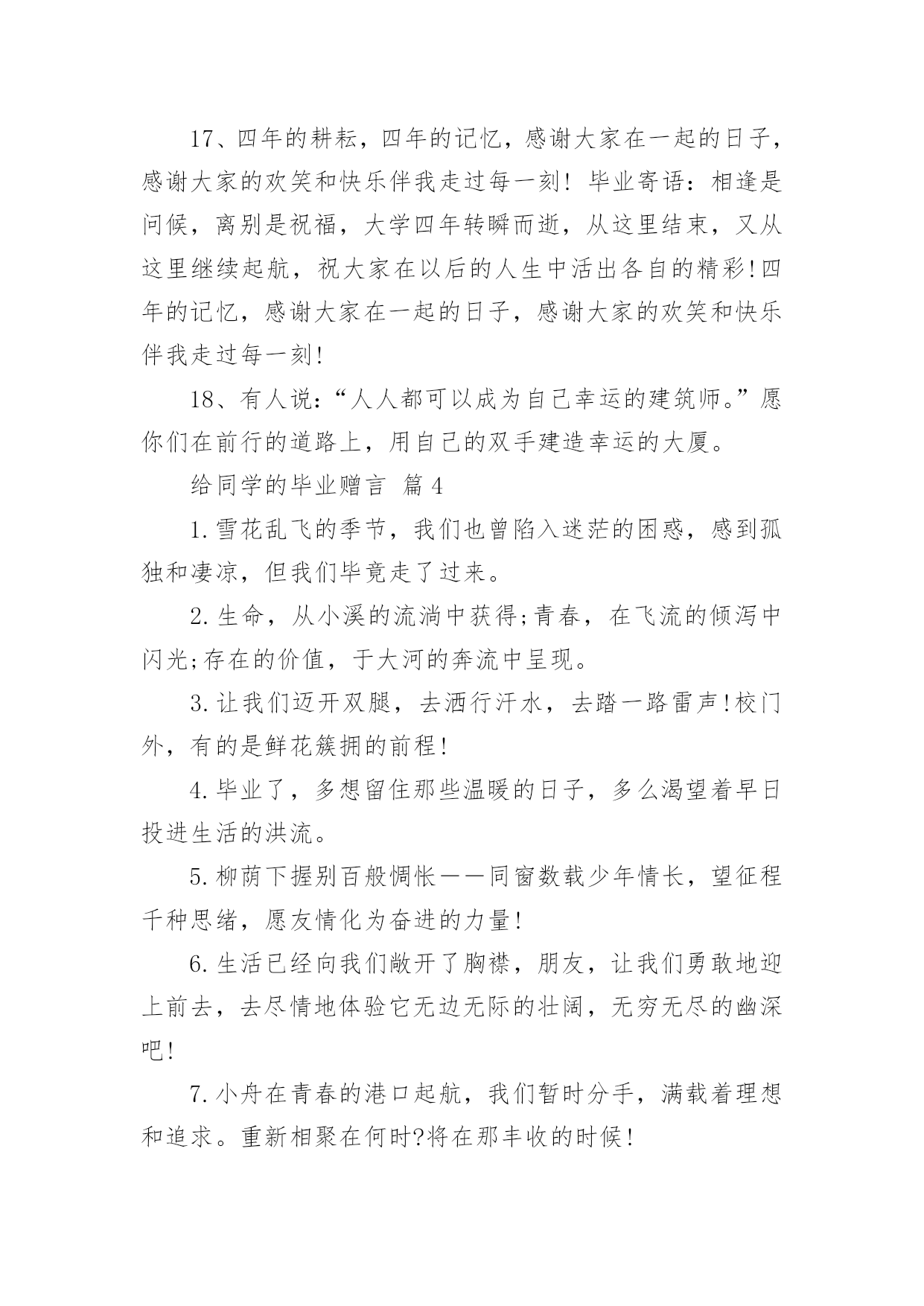 17、四年的耕耘，四年的记忆，感谢大家在一起的日子，感谢大家的欢笑和快乐伴我走过每一刻！毕业寄语：相逢是问候，离别是祝福，大学四年转瞬而逝，从这里结束，又从这里继续起航，祝大家在以后的人生中活出各自的精彩!四年的记忆，感谢大家在一起的日子，感谢大家的欢笑和快乐伴我走过每一刻!

18、有人说：“人人都可以成为自己幸运的建筑师。”愿你们在前行的道路上，用自己的双手建造幸运的大厦。

给同学的毕业赠言 篇4

1.雪花乱飞的季节，我们也曾陷入迷茫的困惑，感到孤独和凄凉，但我们毕竟走了过来。

2.生命，从小溪的流淌中获得;青春，在飞流的倾泻中闪光;存在的价值，于大河的奔流中呈现。

3.让我们迈开双腿，去洒行汗水，去踏一路雷声!校门外，有的是鲜花簇拥的前程!

4.毕业了，多想留住那些温暖的日子，多么渴望着早日投进生活的洪流。

5.柳荫下握别百般惆怅——同窗数载少年情长，望征程千种思绪，愿友情化为奋进的力量!

6.生活已经向我们敞开了胸襟，朋友，让我们勇敢地迎上前去，去尽情地体验它无边无际的壮阔，无穷无尽的幽深吧!

7.小舟在青春的港口起航，我们暂时分手，满载着理想和追求。重新相聚在何时?将在那丰收的时候!